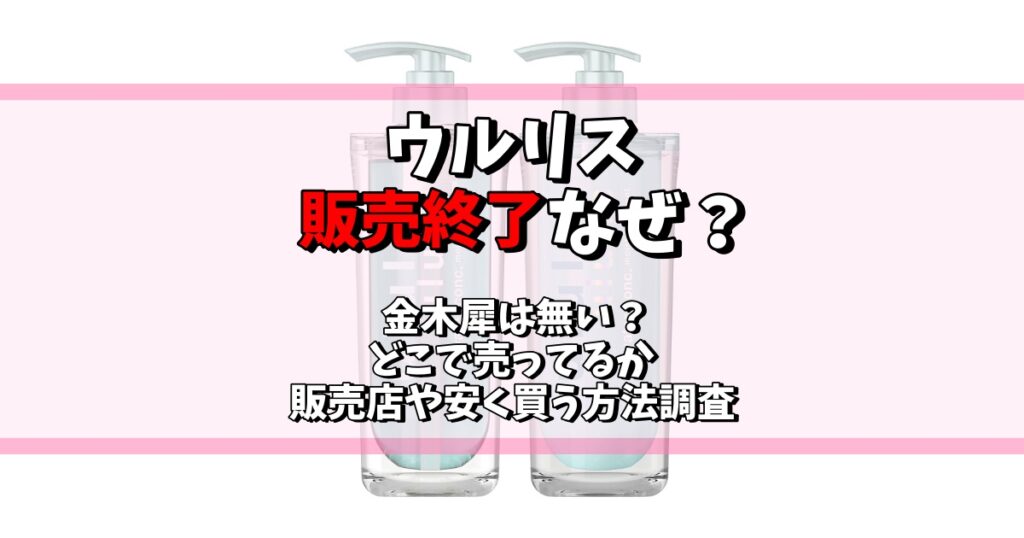 ウルリス
販売終了なぜ？

金木犀は無い？
どこで売ってるか
販売店や安く買う方法調査